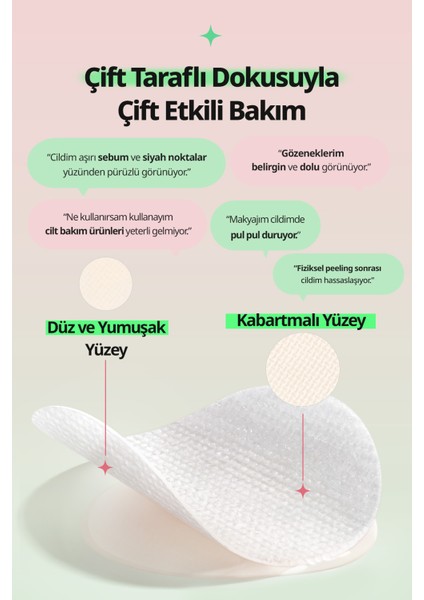 Çift Taraflı Dokusuyla Çift Etkili Bakım

"Cildim aşırı sebum ve siyah noktalar yüzünden pürüzlü görünüyor."

"Gözeneklerim belirgin ve dolu görünüyor."

"Ne kullanırsam kullanayım cilt bakım ürünleri yeterli gelmiyor."

"Makyajım cildimde pul pul duruyor."

"Fiziksel peeling sonrası cildim hassaslaşıyor."

Düz ve Yumuşak Yüzey

Kabartmalı Yüzey